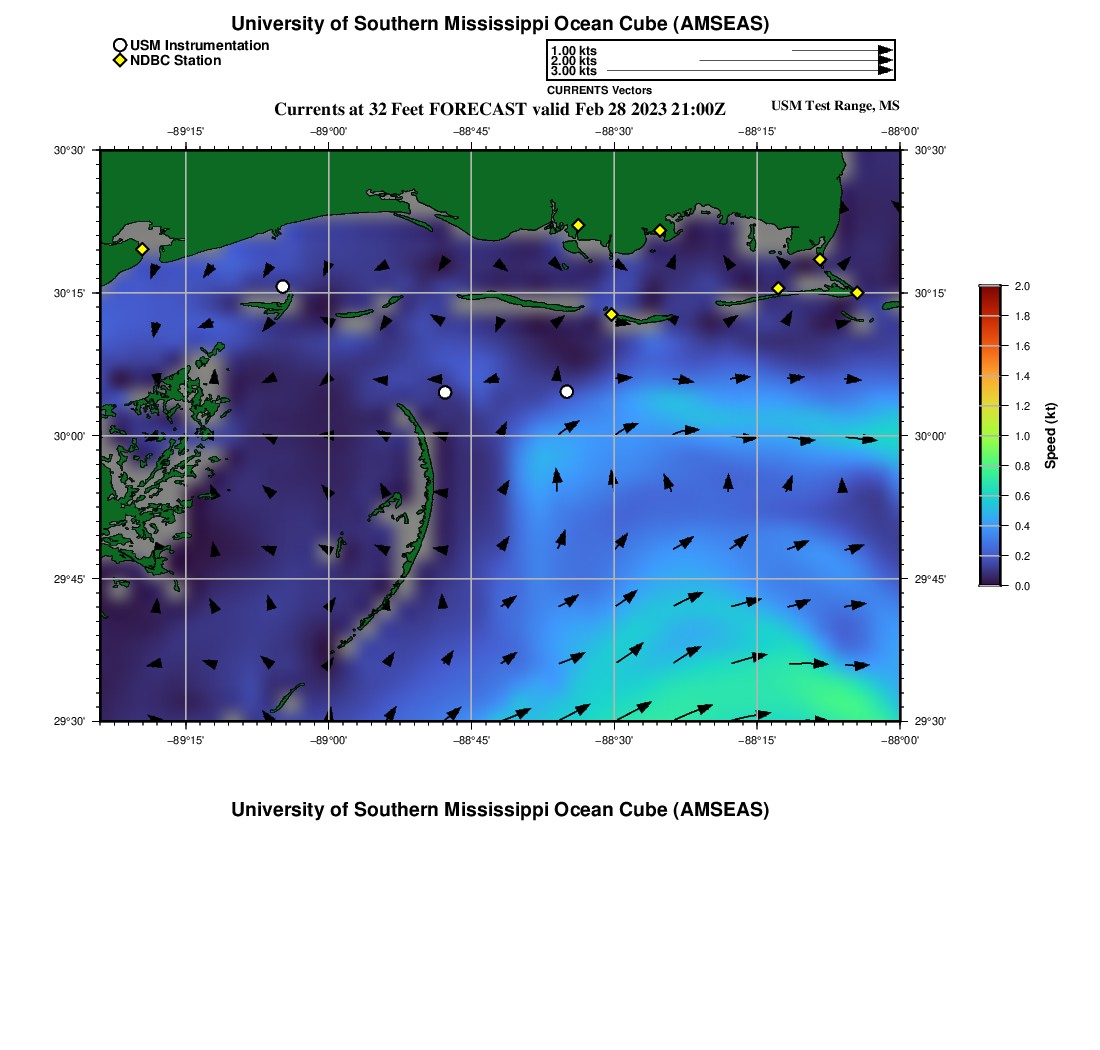 University of Southern Mississippi Ocean Cube (AMSEAS)

USM Instrumentation
NDBC Station

1.00 kts
2.00 kts
3.00 kts
CURRENTS Vectors

Currents at 32 Feet FORECAST valid Feb 28 2023 21:00Z

USM Test Range, MS

−89°15' −89°00' −88°45' −88°30' −88°15' −88°00'

30°30'
30°15'
30°00'
29°45'
29°30'

30°30'
30°15'
30°00'
29°45'
29°30'

−89°15' −89°00' −88°45' −88°30' −88°15' −88°00'

2.0
1.8
1.6
1.4
1.2
1.0
0.8
0.6
0.4
0.2
0.0
Speed (kt)

University of Southern Mississippi Ocean Cube (AMSEAS)